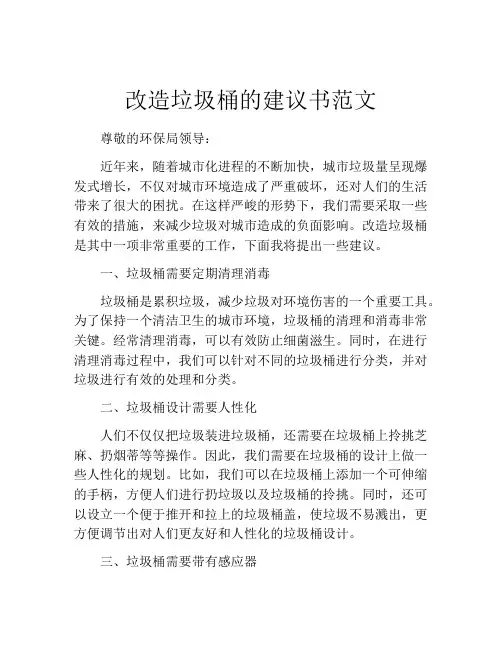 改造垃圾桶的建议书范文

尊敬的环保局领导：

近年来，随着城市化进程的不断加快，城市垃圾量呈现爆发式增长，不仅对城市环境造成了严重破坏，还对人们的生活带来了很大的困扰。在这样严峻的形势下，我们需要采取一些有效的措施，来减少垃圾对城市造成的负面影响。改造垃圾桶是其中一项非常重要的工作，下面我将提出一些建议。

一、垃圾桶需要定期清理消毒

垃圾桶是累积垃圾，减少垃圾对环境伤害的一个重要工具。为了保持一个清洁卫生的城市环境，垃圾桶的清理和消毒非常关键。经常清理消毒，可以有效防止细菌滋生。同时，在进行清理消毒过程中，我们可以针对不同的垃圾桶进行分类，并对垃圾进行有效的处理和分类。

二、垃圾桶设计需要人性化

人们不仅仅把垃圾装进垃圾桶，还需要在垃圾桶上拎挑芝麻、扔烟蒂等等操作。因此，我们需要在垃圾桶的设计上做一些人性化的规划。比如，我们可以在垃圾桶上添加一个可伸缩的手柄，方便人们进行扔垃圾以及垃圾桶的拎挑。同时，还可以设立一个便于推开和拉上的垃圾桶盖，使垃圾不易溅出，更方便调节出对人们更友好和人性化的垃圾桶设计。

三、垃圾桶需要带有感应器